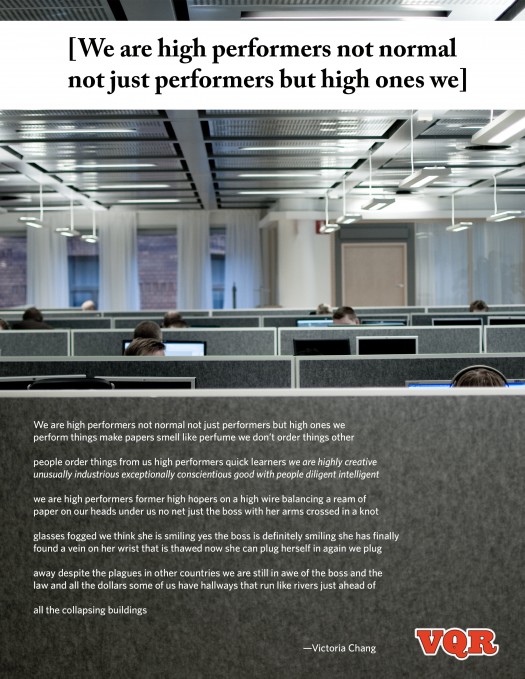 [We are high performers not normal
not just performers but high ones we]

We are high performers not normal not just performers but high ones we
perform things make papers smell like perfume we don't order things other

people order things from us high performers quick learners we are highly creative
unusually industrious exceptionally conscientious good with people diligent intelligent

we are high performers former high hopers on a high wire balancing a ream of
paper on our heads under us no net just the boss with her arms crossed in a knot

glasses fogged we think she is smiling yes the boss is definitely smiling she has finally
found a vein on her wrist that is thawed now she can plug herself in again we plug

away despite the plagues in other countries we are still in awe of the boss and the
law and all the dollars some of us have hallways that run like rivers just ahead of

all the collapsing buildings

—Victoria Chang

VQR